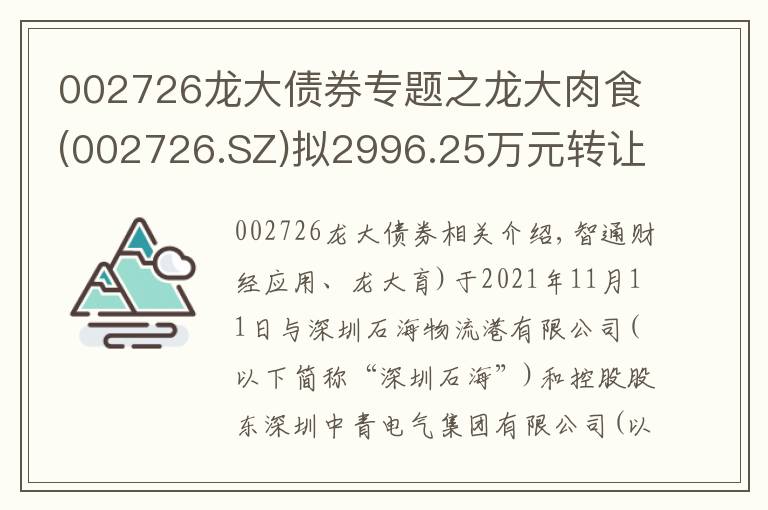 002726龙大债券专题之龙大肉食(002726.SZ)拟2996.25万元转让

002726龙大债券相关介绍，智通财经应用、龙大育）于2021年11月11日与深圳石海物流港有限公司（以下简称“深圳石海”）和控股股东深圳中青电气集团有限公司（以